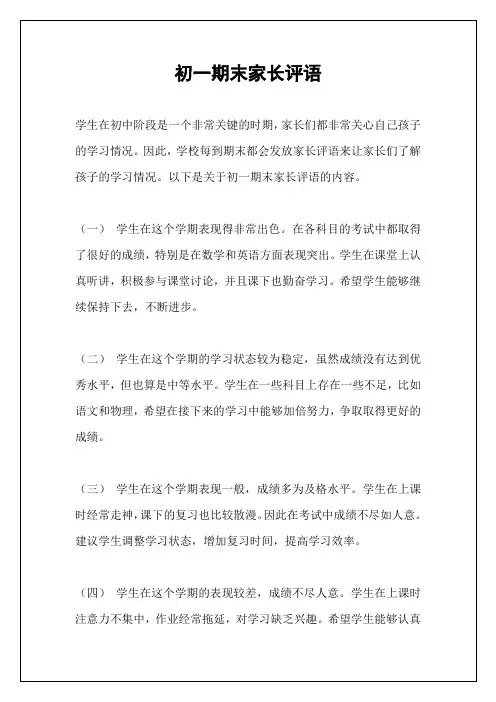 初一期末家长评语

学生在初中阶段是一个非常关键的时期，家长们都非常关心自己孩子的学习情况。因此，学校每到期末都会发放家长评语来让家长们了解孩子的学习情况。以下是关于初一期末家长评语的内容。

（一） 学生在这个学期表现得非常出色。在各科目的考试中都取得了很好的成绩，特别是在数学和英语方面表现突出。学生在课堂上认真听讲，积极参与课堂讨论，并且课下也勤奋学习。希望学生能够继续保持下去，不断进步。

（二） 学生在这个学期的学习状态较为稳定，虽然成绩没有达到优秀水平，但也算是中等水平。学生在一些科目上存在一些不足，比如语文和物理，希望在接下来的学习中能够加倍努力，争取取得更好的成绩。

（三） 学生在这个学期表现一般，成绩多为及格水平。学生在上课时经常走神，课下的复习也比较散漫。因此在考试中成绩不尽如人意。建议学生调整学习状态，增加复习时间，提高学习效率。

（四） 学生在这个学期的表现较差，成绩不尽人意。学生在上课时注意力不集中，作业经常拖延，对学习缺乏兴趣。希望学生能够认真